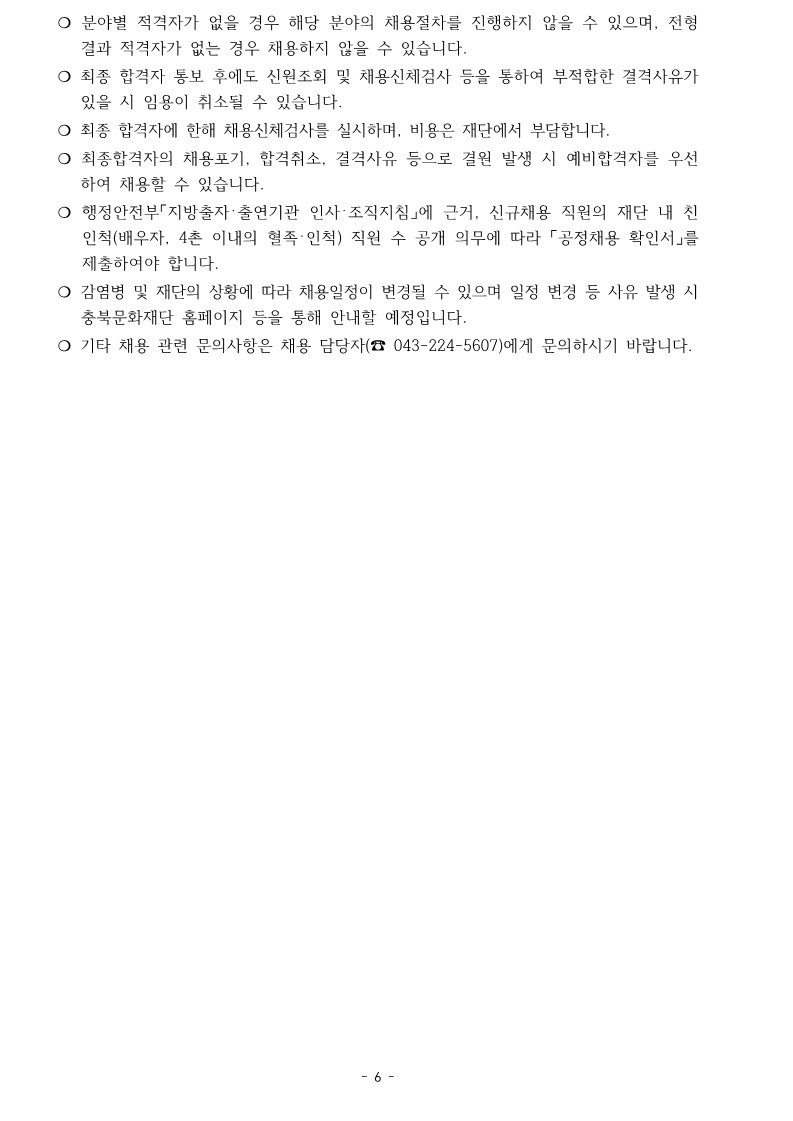 ❍ 분야별 적격자가 없을 경우 해당 분야의 채용절차를 진행하지 않을 수 있으며, 전형 결과 적격자가 없는 경우 채용하지 않을 수 있습니다.

❍ 최종 합격자 통보 후에도 신원조회 및 채용신체검사 등을 통하여 부적합한 결격사유가 있을 시 임용이 취소될 수 있습니다.

❍ 최종 합격자에 한해 채용신체검사를 실시하며, 비용은 재단에서 부담합니다.

❍ 최종합격자의 채용포기, 합격취소, 결격사유 등으로 결원 발생 시 예비합격자를 우선하여 채용할 수 있습니다.

❍ 행정안전부「지방출자·출연기관 인사·조직지침」에 근거, 신규채용 직원의 재단 내 친인척(배우자, 4촌 이내의 혈족·인척) 직원 수 공개 의무에 따라 「공정채용 확인서」를 제출하여야 합니다.

❍ 감염병 및 재단의 상황에 따라 채용일정이 변경될 수 있으며 일정 변경 등 사유 발생 시 충북문화재단 홈페이지 등을 통해 안내할 예정입니다.

❍ 기타 채용 관련 문의사항은 채용 담당자(☎ 043-224-5607)에게 문의하시기 바랍니다.

- 6 -